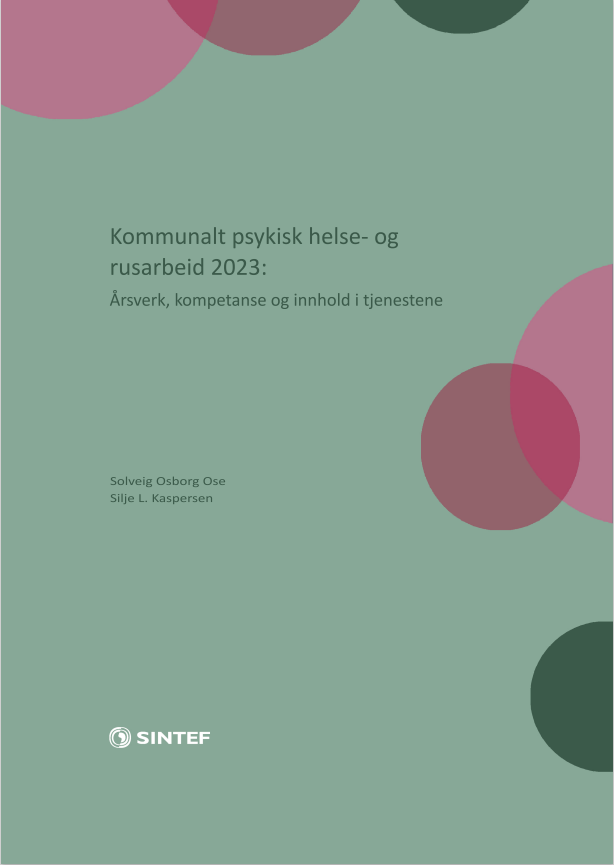 Kommunalt psykisk helse- og rusarbeid 2023:

Årsverk, kompetanse og innhold i tjenestene

Solveig Osborg Ose
Silje L. Kaspersen

SINTEF